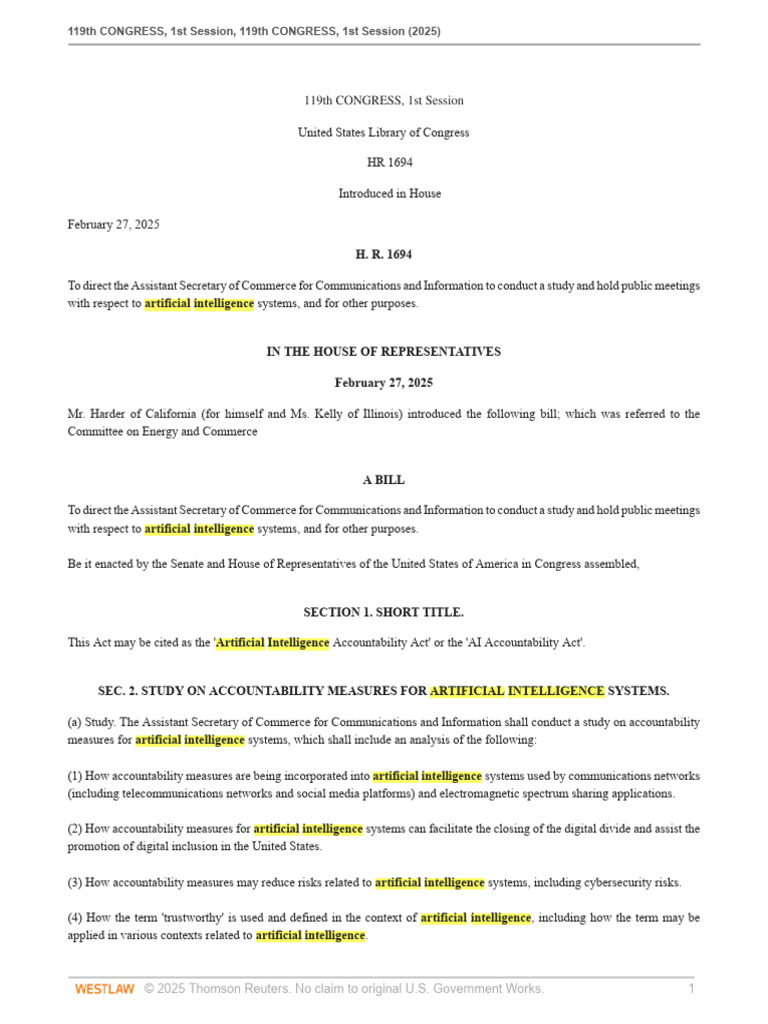 119th CONGRESS, 1st Session, 119th CONGRESS, 1st Session (2025)

119th CONGRESS, 1st Session

United States Library of Congress

HR 1694

Introduced in House

February 27, 2025

H. R. 1694

To direct the Assistant Secretary of Commerce for Communications and Information to conduct a study and hold public meetings with respect to artificial intelligence systems, and for other purposes.

IN THE HOUSE OF REPRESENTATIVES

February 27, 2025

Mr. Harder of California (for himself and Ms. Kelly of Illinois) introduced the following bill; which was referred to the Committee on Energy and Commerce

A BILL

To direct the Assistant Secretary of Commerce for Communications and Information to conduct a study and hold public meetings with respect to artificial intelligence systems, and for other purposes.

Be it enacted by the Senate and House of Representatives of the United States of America in Congress assembled,

SECTION 1. SHORT TITLE.

This Act may be cited as the 'Artificial Intelligence Accountability Act' or the 'AI Accountability Act'.

SEC. 2. STUDY ON ACCOUNTABILITY MEASURES FOR ARTIFICIAL INTELLIGENCE SYSTEMS.

(a) Study. The Assistant Secretary of Commerce for Communications and Information shall conduct a study on accountability measures for artificial intelligence systems, which shall include an analysis of the following:

(1) How accountability measures are being incorporated into artificial intelligence systems used by communications networks (including telecommunications networks and social media platforms) and electromagnetic spectrum sharing applications.

(2) How accountability measures for artificial intelligence systems can facilitate the closing of the digital divide and assist the promotion of digital inclusion in the United States.

(3) How accountability measures may reduce risks related to artificial intelligence systems, including cybersecurity risks.

(4) How the term 'trustworthy' is used and defined in the context of artificial intelligence, including how the term may be applied in various contexts related to artificial intelligence.

WESTLAW © 2025 Thomson Reuters. No claim to original U.S. Government Works. 1